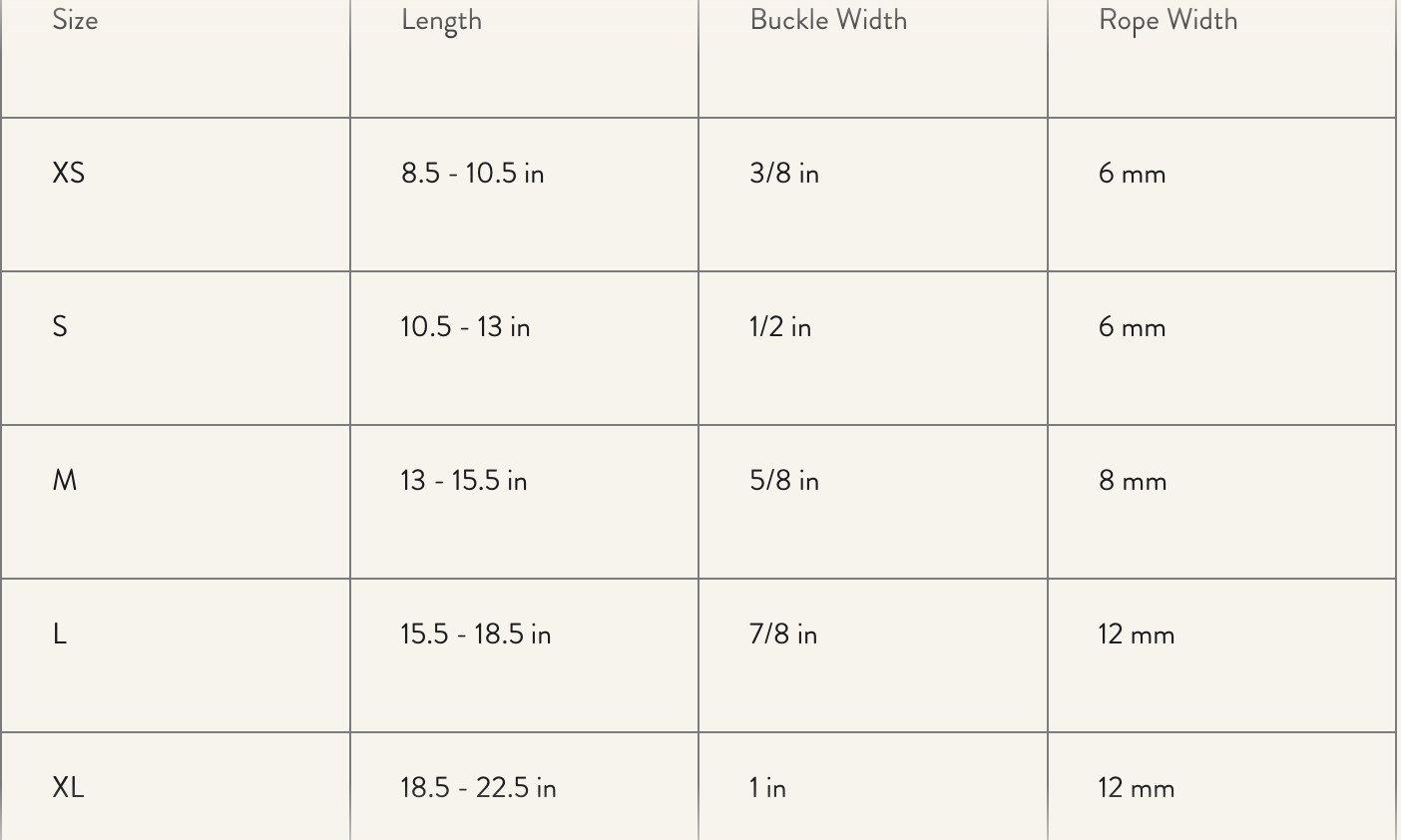 | Size | Length | Buckle Width | Rope Width |
|---|---|---|---|
| XS | 8.5 - 10.5 in | 3/8 in | 6 mm |
| S | 10.5 - 13 in | 1/2 in | 6 mm |
| M | 13 - 15.5 in | 5/8 in | 8 mm |
| L | 15.5 - 18.5 in | 7/8 in | 12 mm |
| XL | 18.5 - 22.5 in | 1 in | 12 mm |